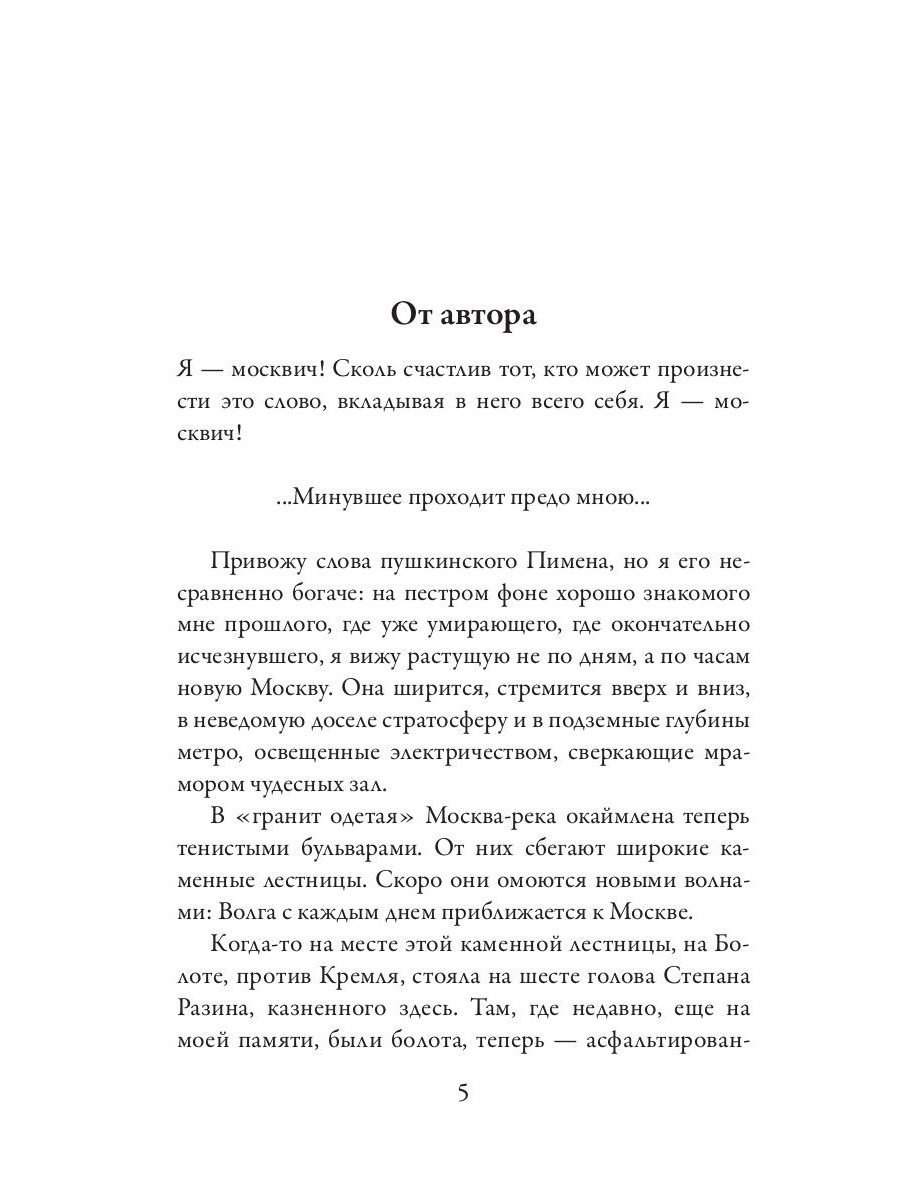 От автора

Я — москвич! Сколь счастлив тот, кто может произнести это слово, вкладывая в него всего себя. Я — москвич!

...Минувшее проходит предо мною...

Привожу слова пушкинского Пимена, но я его несравненно богаче: на пестром фоне хорошо знакомого мне прошлого, где уже умирающего, где окончательно исчезнувшего, я вижу растущую не по дням, а по часам новую Москву. Она ширится, стремится вверх и вниз, в неведомую доселе стратосферу и в подземные глубины метро, освещенные электричеством, сверкающие мрамором чудесных зал.

В «гранит одетая» Москва-река окаймлена теперь тенистыми бульварами. От них сбегают широкие каменные лестницы. Скоро они омоются новыми волнами: Волга с каждым днем приближается к Москве.

Когда-то на месте этой каменной лестницы, на Болоте, против Кремля, стояла на шесте голова Степана Разина, казненного здесь. Там, где недавно, еще на моей памяти, были болота, теперь — асфальтирован-

5